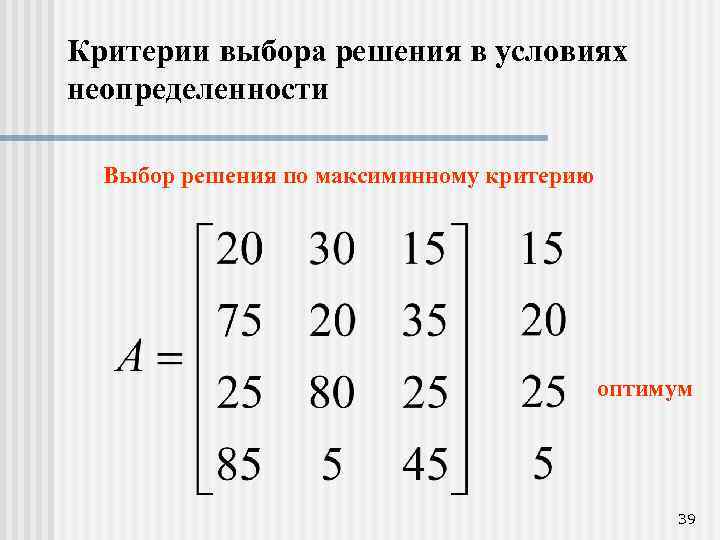 Критерии выбора решения в условиях неопределенности

Выбор решения по максиминному критерию

$A = \begin{bmatrix} 20 & 30 & 15 \\ 75 & 20 & 35 \\ 25 & 80 & 25 \\ 85 & 5 & 45 \end{bmatrix} \begin{matrix} 15 \\ 20 \\ 25 \\ 5 \end{matrix}$

оптимум

39